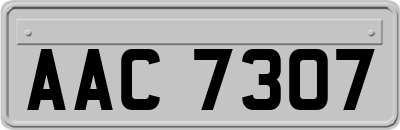 AAC 7307